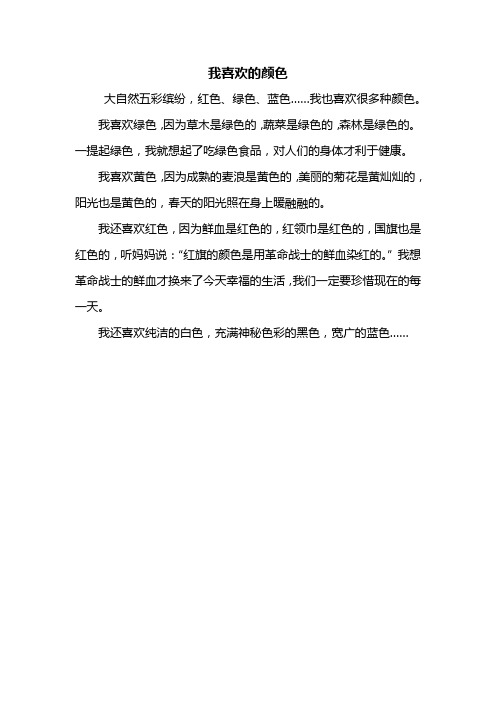 我喜欢的颜色

大自然五彩缤纷，红色、绿色、蓝色……我也喜欢很多种颜色。

我喜欢绿色，因为草木是绿色的，蔬菜是绿色的，森林是绿色的。一提起绿色，我就想起了吃绿色食品，对人们的身体才利于健康。

我喜欢黄色，因为成熟的麦浪是黄色的，美丽的菊花是黄灿灿的，阳光也是黄色的，春天的阳光照在身上暖融融的。

我还喜欢红色，因为鲜血是红色的，红领巾是红色的，国旗也是红色的，听妈妈说：“红旗的颜色是用革命战士的鲜血染红的。”我想革命战士的鲜血才换来了今天幸福的生活，我们一定要珍惜现在的每一天。

我还喜欢纯洁的白色，充满神秘色彩的黑色，宽广的蓝色……